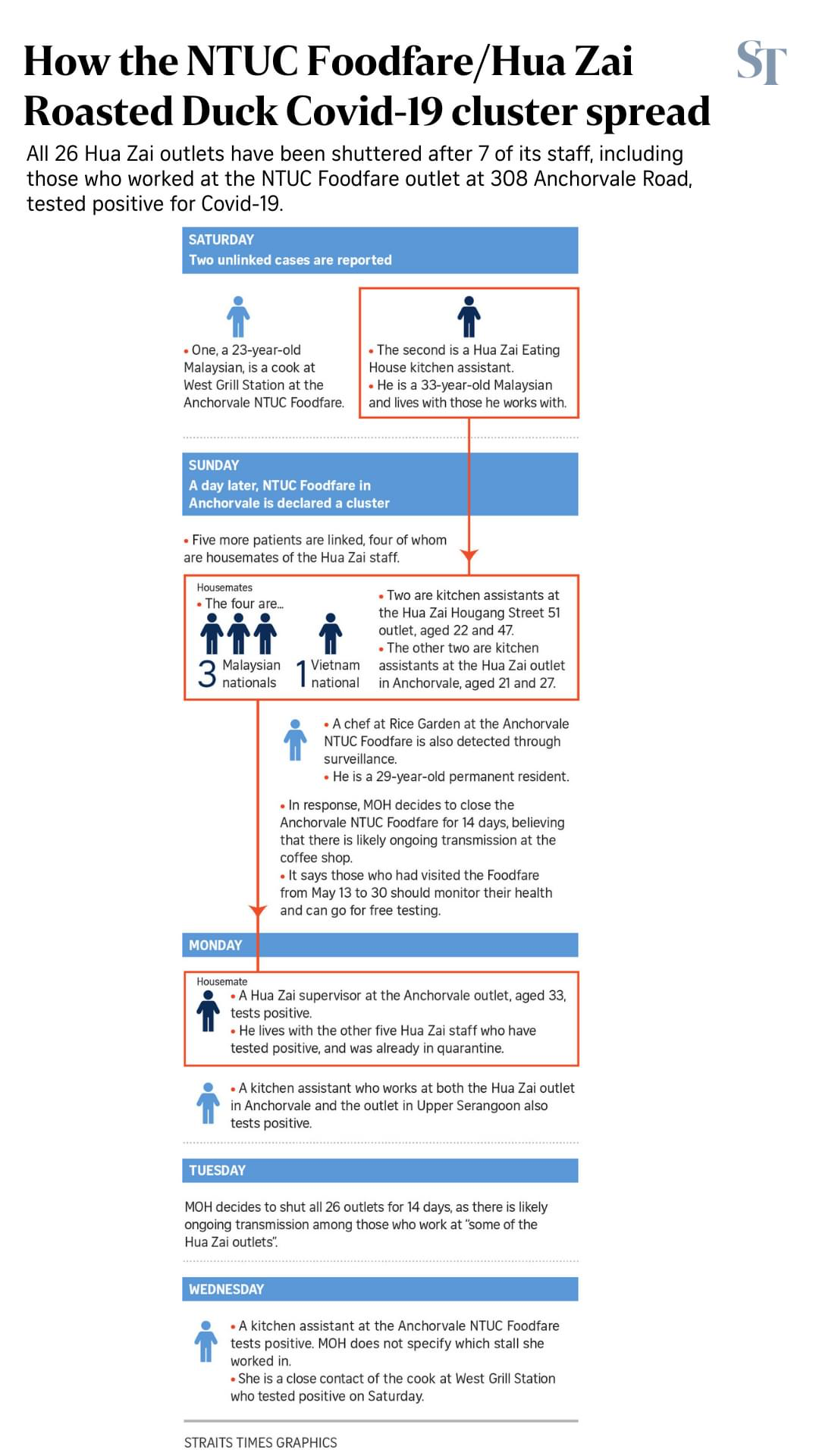 How the NTUC Foodfare/Hua Zai Roasted Duck Covid-19 cluster spread

ST

All 26 Hua Zai outlets have been shuttered after 7 of its staff, including those who worked at the NTUC Foodfare outlet at 308 Anchorvale Road, tested positive for Covid-19.

SATURDAY
Two unlinked cases are reported

• One, a 23-year-old Malaysian, is a cook at West Grill Station at the Anchorvale NTUC Foodfare.

• The second is a Hua Zai Eating House kitchen assistant.
• He is a 33-year-old Malaysian and lives with those he works with.

SUNDAY
A day later, NTUC Foodfare in Anchorvale is declared a cluster

• Five more patients are linked, four of whom are housemates of the Hua Zai staff.

Housemates
• The four are...
3 Malaysian nationals
1 Vietnam national

• Two are kitchen assistants at the Hua Zai Hougang Street 51 outlet, aged 22 and 47.
• The other two are kitchen assistants at the Hua Zai outlet in Anchorvale, aged 21 and 27.

• A chef at Rice Garden at the Anchorvale NTUC Foodfare is also detected through surveillance.
• He is a 29-year-old permanent resident.

• In response, MOH decides to close the Anchorvale NTUC Foodfare for 14 days, believing that there is likely ongoing transmission at the coffee shop.
• It says those who had visited the Foodfare from May 13 to 30 should monitor their health and can go for free testing.

MONDAY

Housemate
• A Hua Zai supervisor at the Anchorvale outlet, aged 33, tests positive.
• He lives with the other five Hua Zai staff who have tested positive, and was already in quarantine.

• A kitchen assistant who works at both the Hua Zai outlet in Anchorvale and the outlet in Upper Serangoon also tests positive.

TUESDAY

MOH decides to shut all 26 outlets for 14 days, as there is likely ongoing transmission among those who work at "some of the Hua Zai outlets".

WEDNESDAY

• A kitchen assistant at the Anchorvale NTUC Foodfare tests positive. MOH does not specify which stall she worked in.
• She is a close contact of the cook at West Grill Station who tested positive on Saturday.

STRAITS TIMES GRAPHICS